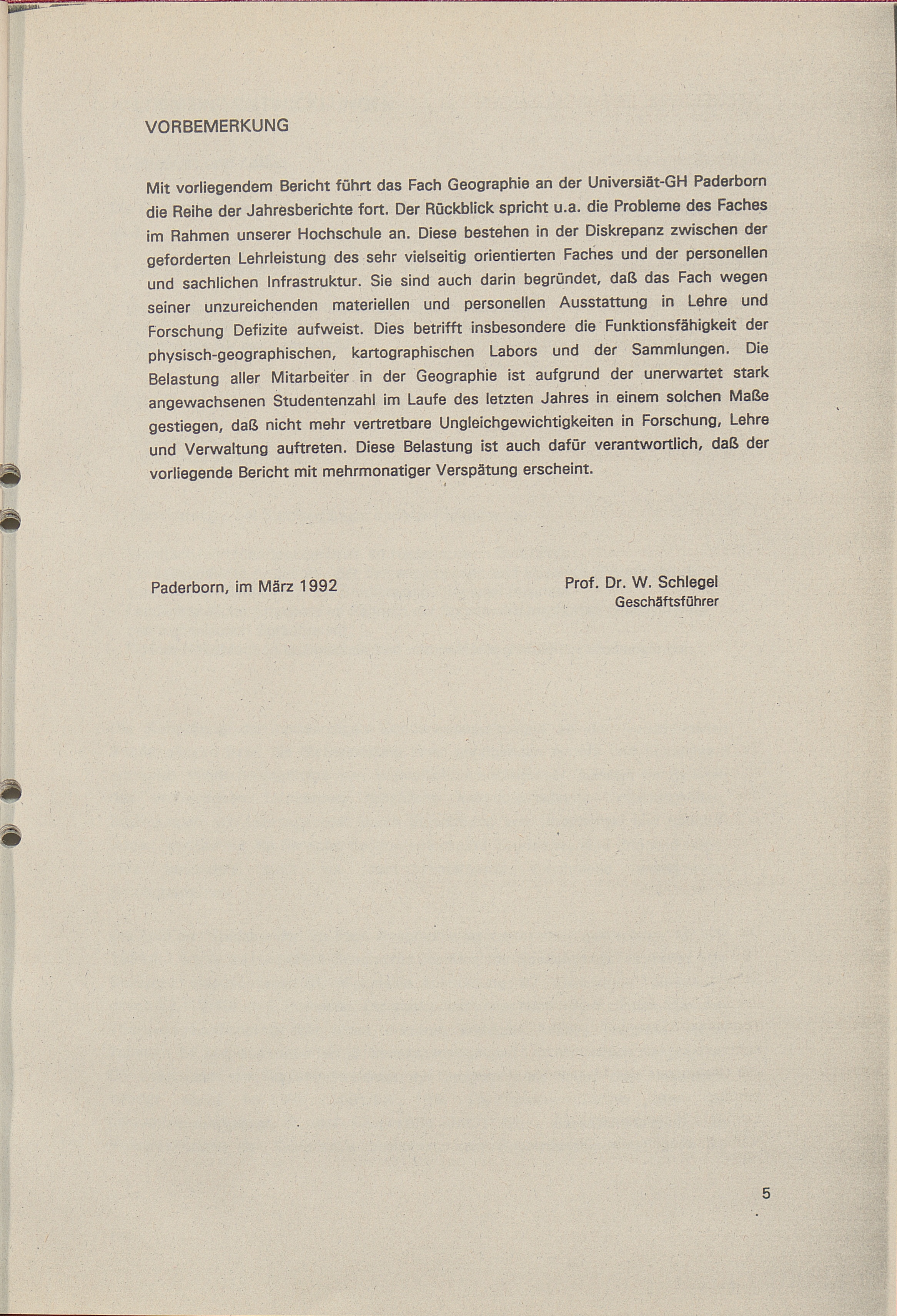 VORBEMERKUNG

Mit vorliegendem Bericht führt das Fach Geographie an der Universiät-GH Paderborn die Reihe der Jahresberichte fort. Der Rückblick spricht u.a. die Probleme des Faches im Rahmen unserer Hochschule an. Diese bestehen in der Diskrepanz zwischen der geforderten Lehrleistung des sehr vielseitig orientierten Faches und der personellen und sachlichen Infrastruktur. Sie sind auch darin begründet, daß das Fach wegen seiner unzureichenden materiellen und personellen Ausstattung in Lehre und Forschung Defizite aufweist. Dies betrifft insbesondere die Funktionsfähigkeit der physisch-geographischen, kartographischen Labors und der Sammlungen. Die Belastung aller Mitarbeiter in der Geographie ist aufgrund der unerwartet stark angewachsenen Studentenzahl im Laufe des letzten Jahres in einem solchen Maße gestiegen, daß nicht mehr vertretbare Ungleichgewichtigkeiten in Forschung, Lehre und Verwaltung auftreten. Diese Belastung ist auch dafür verantwortlich, daß der vorliegende Bericht mit mehrmonatiger Verspätung erscheint.

Paderborn, im März 1992

Prof. Dr. W. Schlegel
Geschäftsführer

5